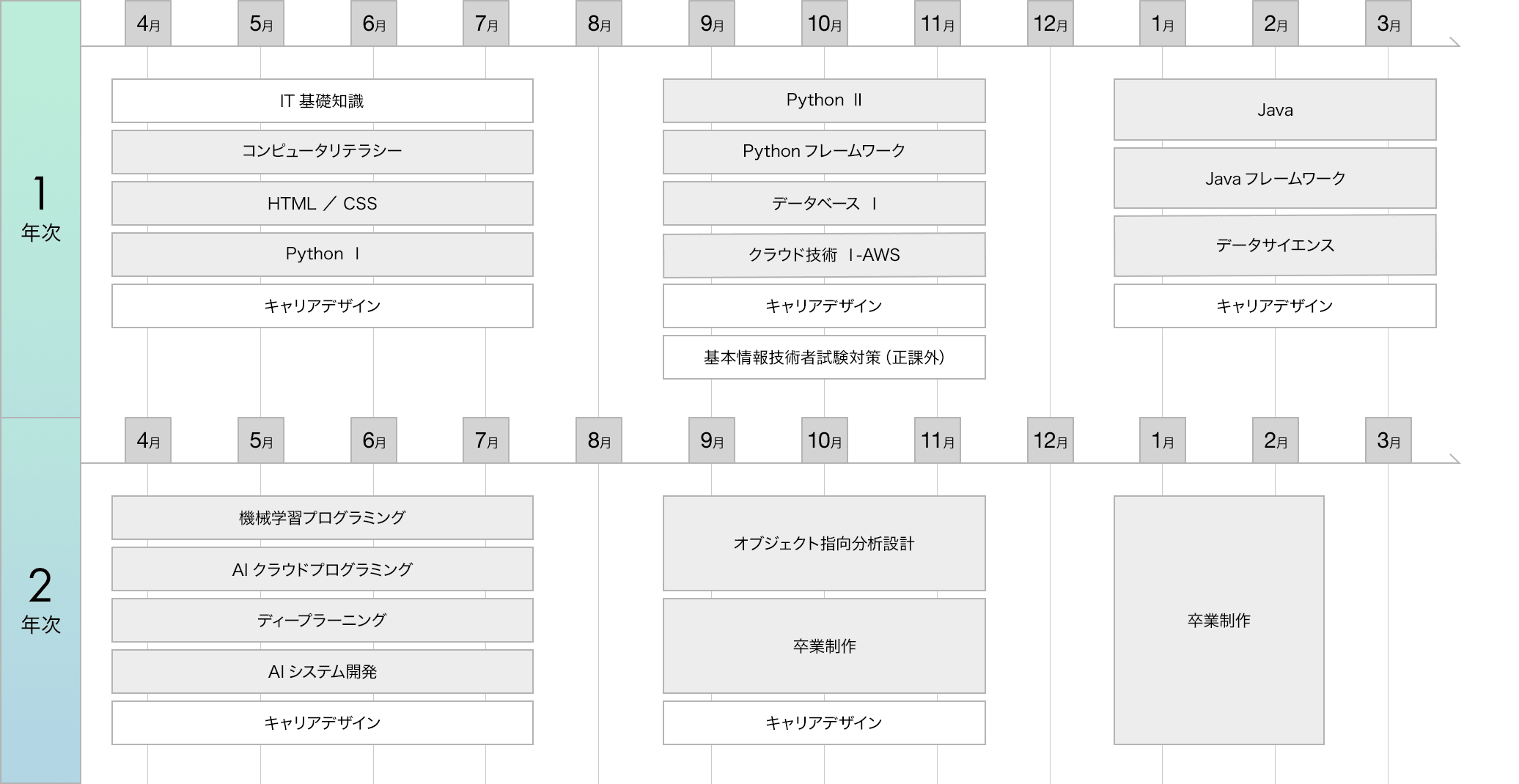 1
年次

4月 5月 6月 7月 8月 9月 10月 11月 12月 1月 2月 3月

IT 基礎知識
コンピュータリテラシー
HTML ／ CSS
Python Ⅰ
キャリアデザイン

Python Ⅱ
Python フレームワーク
データベース Ⅰ
クラウド技術 Ⅰ-AWS
キャリアデザイン
基本情報技術者試験対策（正課外）

Java
Java フレームワーク
データサイエンス
キャリアデザイン

2
年次

4月 5月 6月 7月 8月 9月 10月 11月 12月 1月 2月 3月

機械学習プログラミング
AI クラウドプログラミング
ディープラーニング
AI システム開発
キャリアデザイン

オブジェクト指向分析設計
卒業制作
キャリアデザイン

卒業制作